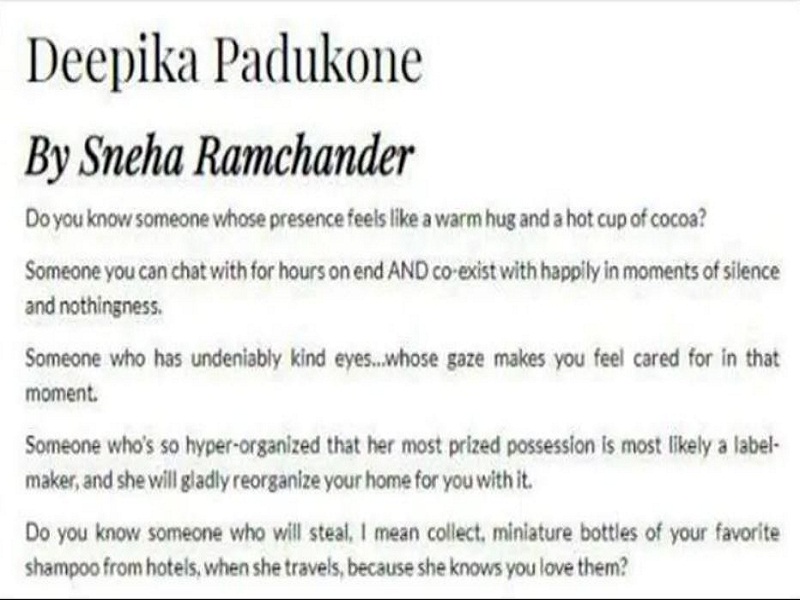 Deepika Padukone

By Sneha Ramchander

Do you know someone whose presence feels like a warm hug and a hot cup of cocoa?

Someone you can chat with for hours on end AND co-exist with happily in moments of silence and nothingness.

Someone who has undeniably kind eyes...whose gaze makes you feel cared for in that moment.

Someone who's so hyper-organized that her most prized possession is most likely a label-maker, and she will gladly reorganize your home for you with it.

Do you know someone who will steal, I mean collect, miniature bottles of your favorite shampoo from hotels, when she travels, because she knows you love them?